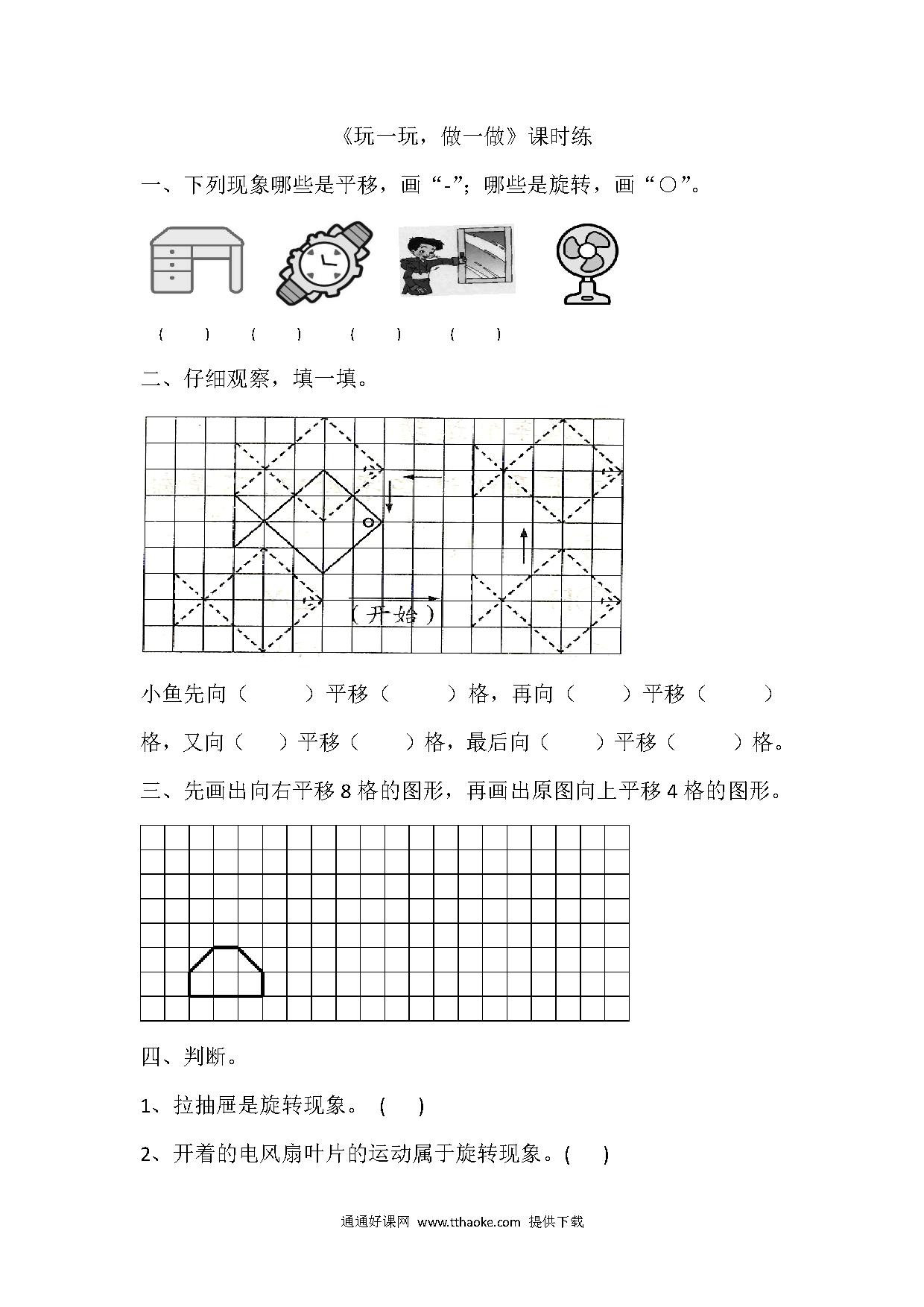 《玩一玩，做一做》课时练

一、下列现象哪些是平移，画“-”；哪些是旋转，画“○”。

（ ） （ ） （ ） （ ）

二、仔细观察，填一填。

（开始）

小鱼先向（ ）平移（ ）格，再向（ ）平移（ ）格，又向（ ）平移（ ）格，最后向（ ）平移（ ）格。

三、先画出向右平移 8 格的图形，再画出原图向上平移 4 格的图形。

四、判断。

1、拉抽屉是旋转现象。（ ）

2、开着的电风扇叶片的运动属于旋转现象。（ ）

通通好课网 www.tthaoke.com 提供下载